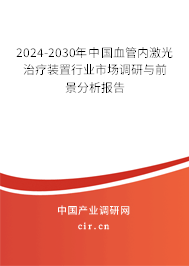 2024-2030年中国血管内激光治疗装置行业市场调研与前景分析报告

中国产业调研网

cir.cn